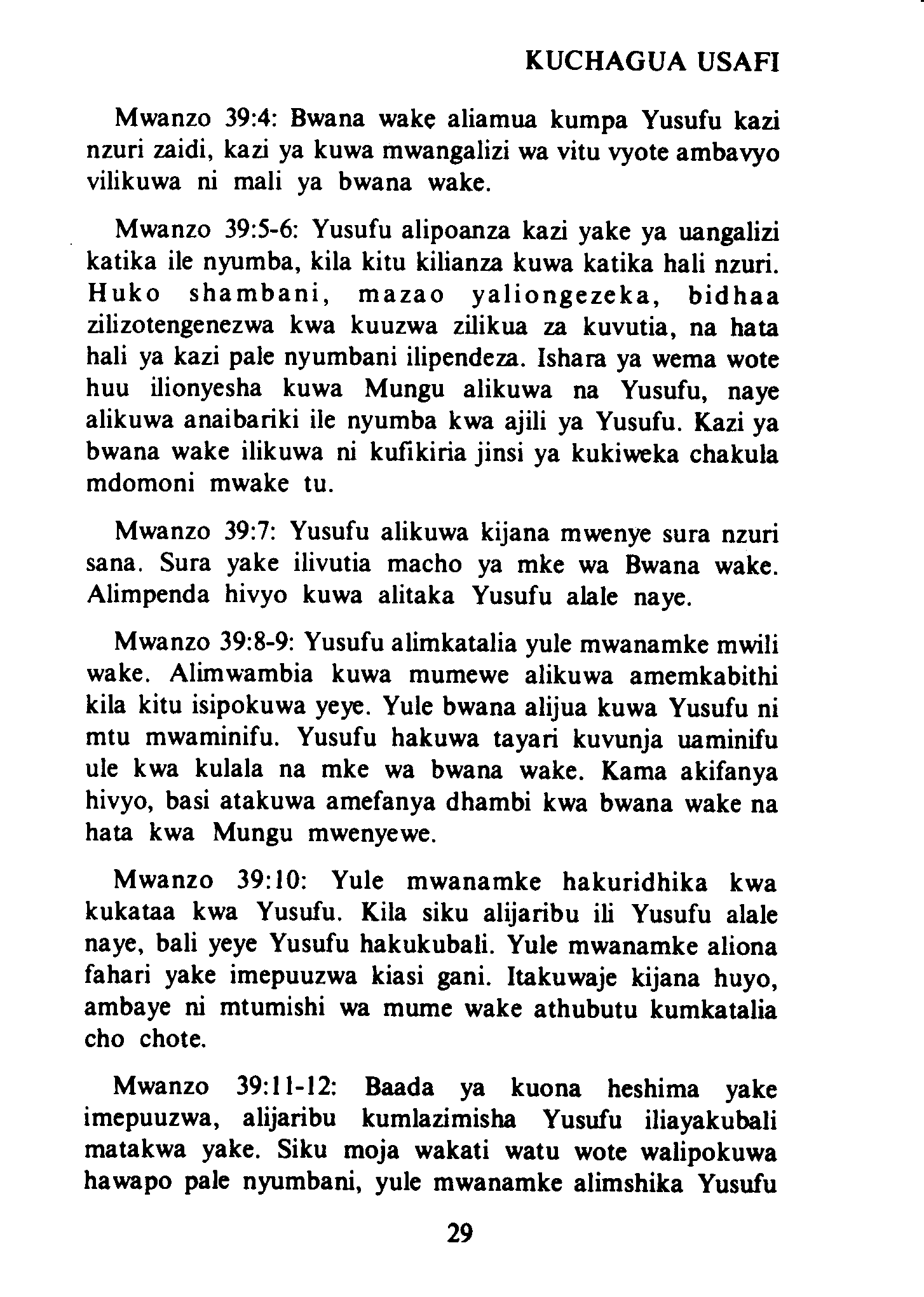 KUCHAGUA USAFI

Mwanzo 39:4: Bwana wake aliamua kumpa Yusufu kazi nzuri zaidi, kazi ya kuwa mwangalizi wa vitu vyote ambavyo vilikuwa ni mali ya bwana wake.

Mwanzo 39:5-6: Yusufu alipoanza kazi yake ya uangalizi katika ile nyumba, kila kitu kilianza kuwa katika hali nzuri. Huko shambani, mazao yaliongezeka, bidhaa zilizotengenezwa kwa kuuzwa zilikua za kuvutia, na hata hali ya kazi pale nyumbani ilipendeza. Ishara ya wema wote huu ilionyesha kuwa Mungu alikuwa na Yusufu, naye alikuwa anaibariki ile nyumba kwa ajili ya Yusufu. Kazi ya bwana wake ilikuwa ni kufikiria jinsi ya kukiweka chakula mdomoni mwake tu.

Mwanzo 39:7: Yusufu alikuwa kijana mwenye sura nzuri sana. Sura yake ilivutia macho ya mke wa Bwana wake. Alimpenda hivyo kuwa alitaka Yusufu alale naye.

Mwanzo 39:8-9: Yusufu alimkatalia yule mwanamke mwili wake. Alimwambia kuwa mumewe alikuwa amemkabithi kila kitu isipokuwa yeye. Yule bwana alijua kuwa Yusufu ni mtu mwaminifu. Yusufu hakuwa tayari kuvunja uaminifu ule kwa kulala na mke wa bwana wake. Kama akifanya hivyo, basi atakuwa amefanya dhambi kwa bwana wake na hata kwa Mungu mwenyewe.

Mwanzo 39:10: Yule mwanamke hakuridhika kwa kukataa kwa Yusufu. Kila siku alijaribu ili Yusufu alale naye, bali yeye Yusufu hakukubali. Yule mwanamke aliona fahari yake imepuuzwa kiasi gani. Itakuwaje kijana huyo, ambaye ni mtumishi wa mume wake athubutu kumkatalia cho chote.

Mwanzo 39:11-12: Baada ya kuona heshima yake imepuuzwa, alijaribu kumlazimisha Yusufu iliayakubali matakwa yake. Siku moja wakati watu wote walipokuwa hawapo pale nyumbani, yule mwanamke alimshika Yusufu

29